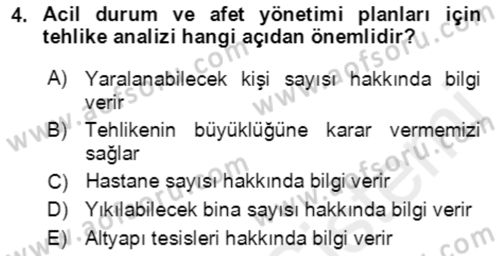 4. Acil durum ve afet yönetimi planları için tehlike analizi hangi açıdan önemlidir?

A) Yaralanabilecek kişi sayısı hakkında bilgi verir
B) Tehlikenin büyüklüğüne karar vermemizi sağlar
C) Hastane sayısı hakkında bilgi verir
D) Yıkılabilecek bina sayısı hakkında bilgi verir
E) Altyapı tesisleri hakkında bilgi verir

www.aofsoru.com